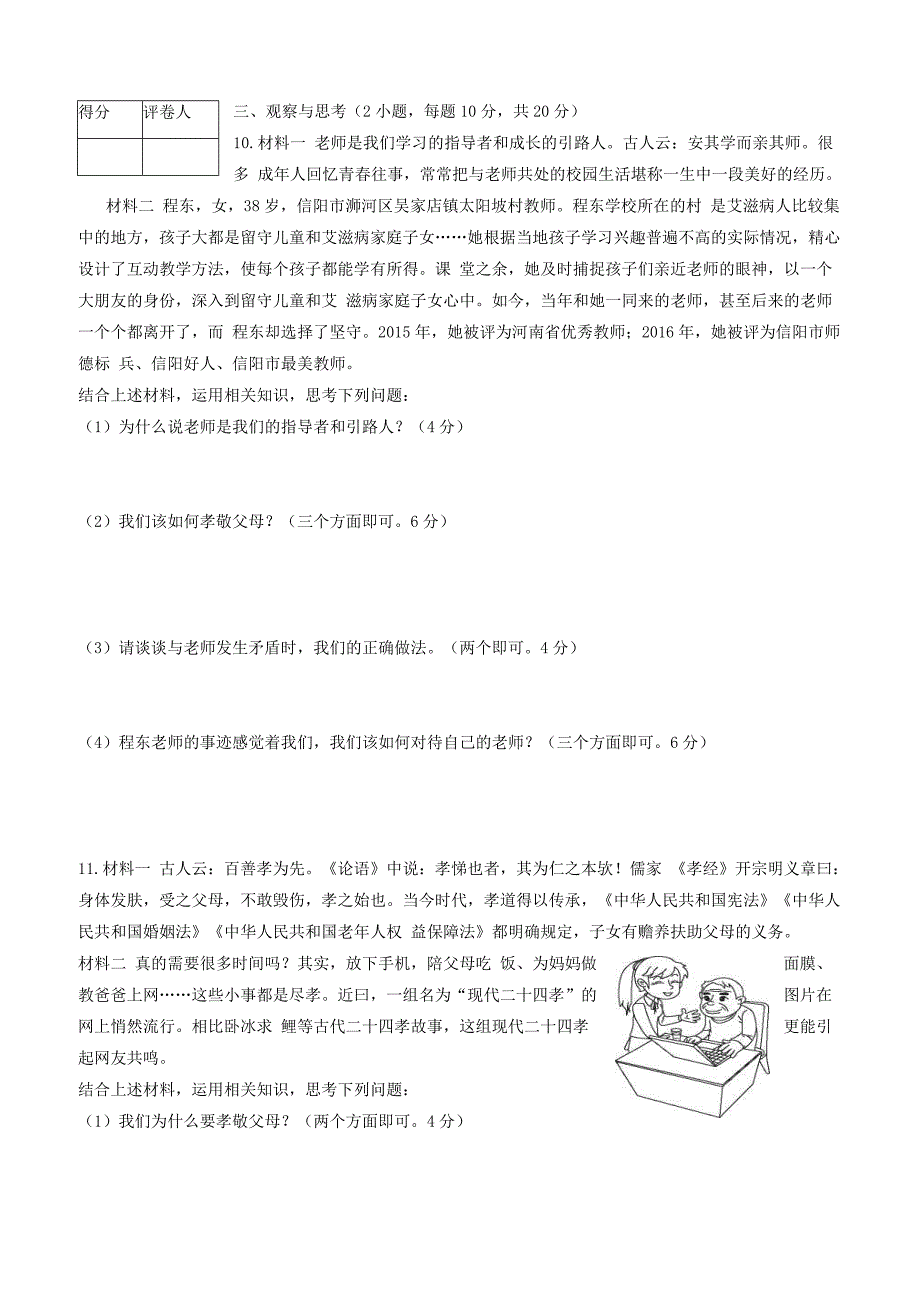 | 得分 | 评卷人 |
|---|---|
|  |  |

三、观察与思考（2 小题，每题 10 分，共 20 分）

10. 材料一 老师是我们学习的指导者和成长的引路人。古人云：安其学而亲其师。很多 成年人回忆青春往事，常常把与老师共处的校园生活堪称一生中一段美好的经历。

材料二 程东，女，38 岁，信阳市浉河区吴家店镇太阳坡村教师。程东学校所在的村 是艾滋病人比较集中的地方，孩子大都是留守儿童和艾滋病家庭子女……她根据当地孩子学习兴趣普遍不高的实际情况，精心设计了互动教学方法，使每个孩子都能学有所得。课 堂之余，她及时捕捉孩子们亲近老师的眼神，以一个大朋友的身份，深入到留守儿童和艾 滋病家庭子女心中。如今，当年和她一同来的老师，甚至后来的老师一个个都离开了，而 程东却选择了坚守。2015 年，她被评为河南省优秀教师；2016 年，她被评为信阳市师德标 兵、信阳好人、信阳市最美教师。

结合上述材料，运用相关知识，思考下列问题：

（1）为什么说老师是我们的指导者和引路人？（4 分）

（2）我们该如何孝敬父母？（三个方面即可。6 分）

（3）请谈谈与老师发生矛盾时，我们的正确做法。（两个即可。4 分）

（4）程东老师的事迹感觉着我们，我们该如何对待自己的老师？（三个方面即可。6 分）

11. 材料一 古人云：百善孝为先。《论语》中说：孝悌也者，其为仁之本欤！儒家 《孝经》开宗明义章曰：身体发肤，受之父母，不敢毁伤，孝之始也。当今时代，孝道得以传承，《中华人民共和国宪法》《中华人民共和国婚姻法》《中华人民共和国老年人权 益保障法》都明确规定，子女有赡养扶助父母的义务。

材料二 真的需要很多时间吗？其实，放下手机，陪父母吃 饭、为妈妈做面膜、教爸爸上网……这些小事都是尽孝。近曰，一组名为“现代二十四孝”的图片在网上悄然流行。相比卧冰求 鲤等古代二十四孝故事，这组现代二十四孝更能引起网友共鸣。

结合上述材料，运用相关知识，思考下列问题：

（1）我们为什么要孝敬父母？（两个方面即可。4 分）